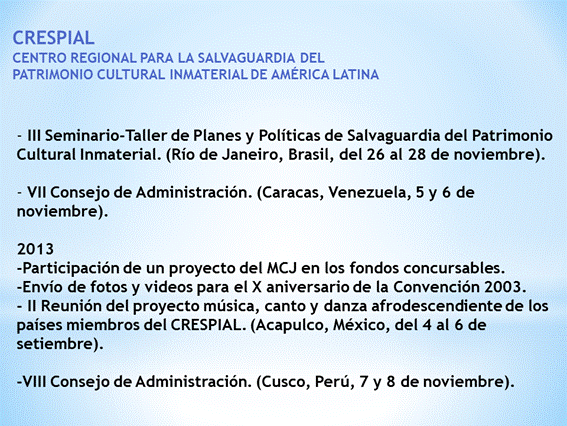 CRESPIAL
CENTRO REGIONAL PARA LA SALVAGUARDIA DEL PATRIMONIO CULTURAL INMATERIAL DE AMÉRICA LATINA

- III Seminario-Taller de Planes y Políticas de Salvaguardia del Patrimonio Cultural Inmaterial. (Río de Janeiro, Brasil, del 26 al 28 de noviembre).

- VII Consejo de Administración. (Caracas, Venezuela, 5 y 6 de noviembre).

2013
-Participación de un proyecto del MCJ en los fondos concursables.
-Envío de fotos y videos para el X aniversario de la Convención 2003.
- II Reunión del proyecto música, canto y danza afrodescendiente de los países miembros del CRESPIAL. (Acapulco, México, del 4 al 6 de setiembre).

-VIII Consejo de Administración. (Cusco, Perú, 7 y 8 de noviembre).